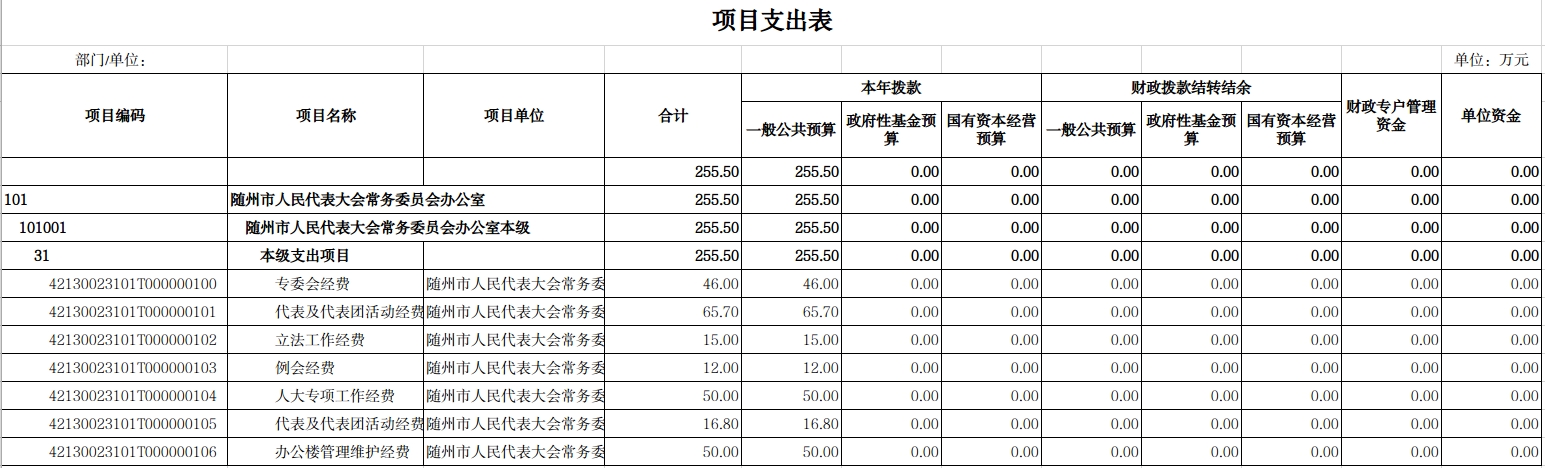 项目支出表

部门/单位：

单位：万元

| 项目编码 | 项目名称 | 项目单位 | 合计 | 本年拨款 一般公共预算 | 本年拨款 政府性基金预算 | 本年拨款 国有资本经营预算 | 财政拨款结转结余 一般公共预算 | 财政拨款结转结余 政府性基金预算 | 财政拨款结转结余 国有资本经营预算 | 财政专户管理资金 | 单位资金 |
|---|---|---|---|---|---|---|---|---|---|---|---|
| | | | 255.50 | 255.50 | 0.00 | 0.00 | 0.00 | 0.00 | 0.00 | 0.00 | 0.00 |
| 101 | 随州市人民代表大会常务委员会办公室 | | 255.50 | 255.50 | 0.00 | 0.00 | 0.00 | 0.00 | 0.00 | 0.00 | 0.00 |
| 101001 | 随州市人民代表大会常务委员会办公室本级 | | 255.50 | 255.50 | 0.00 | 0.00 | 0.00 | 0.00 | 0.00 | 0.00 | 0.00 |
| 31 | 本级支出项目 | | 255.50 | 255.50 | 0.00 | 0.00 | 0.00 | 0.00 | 0.00 | 0.00 | 0.00 |
| 42130023101T000000100 | 专委会经费 | 随州市人民代表大会常务委 | 46.00 | 46.00 | 0.00 | 0.00 | 0.00 | 0.00 | 0.00 | 0.00 | 0.00 |
| 42130023101T000000101 | 代表及代表团活动经费 | 随州市人民代表大会常务委 | 65.70 | 65.70 | 0.00 | 0.00 | 0.00 | 0.00 | 0.00 | 0.00 | 0.00 |
| 42130023101T000000102 | 立法工作经费 | 随州市人民代表大会常务委 | 15.00 | 15.00 | 0.00 | 0.00 | 0.00 | 0.00 | 0.00 | 0.00 | 0.00 |
| 42130023101T000000103 | 例会经费 | 随州市人民代表大会常务委 | 12.00 | 12.00 | 0.00 | 0.00 | 0.00 | 0.00 | 0.00 | 0.00 | 0.00 |
| 42130023101T000000104 | 人大专项工作经费 | 随州市人民代表大会常务委 | 50.00 | 50.00 | 0.00 | 0.00 | 0.00 | 0.00 | 0.00 | 0.00 | 0.00 |
| 42130023101T000000105 | 代表及代表团活动经费 | 随州市人民代表大会常务委 | 16.80 | 16.80 | 0.00 | 0.00 | 0.00 | 0.00 | 0.00 | 0.00 | 0.00 |
| 42130023101T000000106 | 办公楼管理维护经费 | 随州市人民代表大会常务委 | 50.00 | 50.00 | 0.00 | 0.00 | 0.00 | 0.00 | 0.00 | 0.00 | 0.00 |